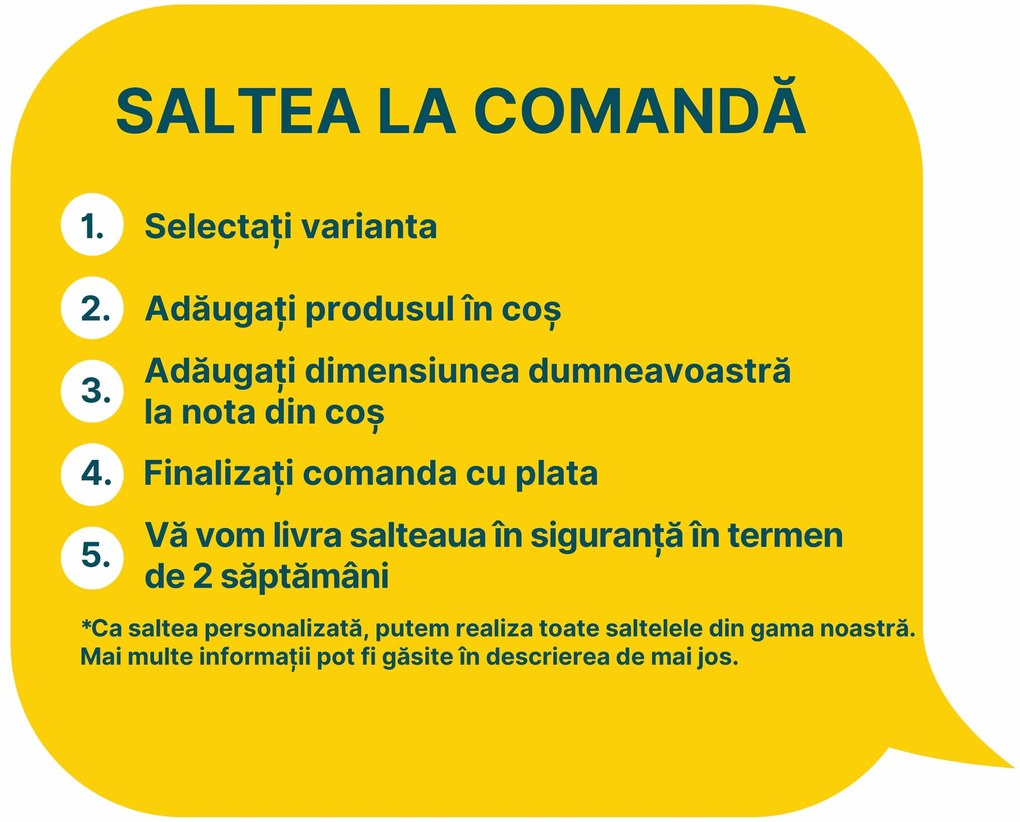 SALTEA LA COMANDĂ

1. Selectați varianta

2. Adăugați produsul în coș

3. Adăugați dimensiunea dumneavoastră la nota din coș

4. Finalizați comanda cu plata

5. Vă vom livra salteaua în siguranță în termen de 2 săptămâni

*Ca saltea personalizată, putem realiza toate saltelele din gama noastră. Mai multe informații pot fi găsite în descrierea de mai jos.